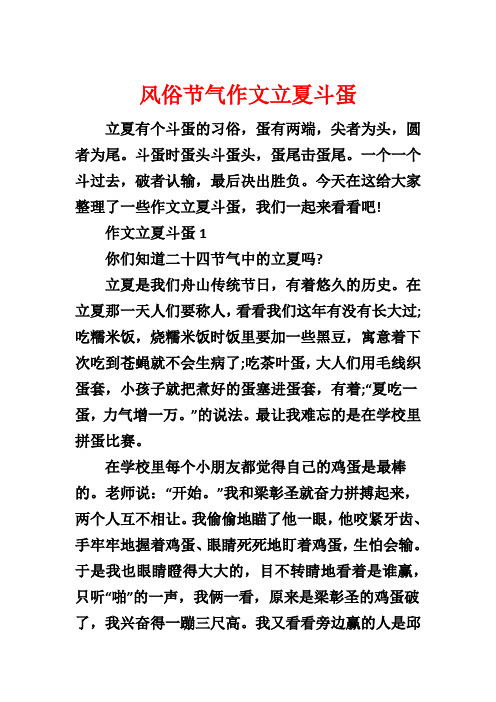 风俗节气作文立夏斗蛋

立夏有个斗蛋的习俗，蛋有两端，尖者为头，圆者为尾。斗蛋时蛋头斗蛋头，蛋尾击蛋尾。一个一个斗过去，破者认输，最后决出胜负。今天在这给大家整理了一些作文立夏斗蛋，我们一起来看看吧!

作文立夏斗蛋 1

你们知道二十四节气中的立夏吗?

立夏是我们舟山传统节日，有着悠久的历史。在立夏那一天人们要称人，看看我们这年有没有长大过;吃糯米饭，烧糯米饭时饭里要加一些黑豆，寓意着下次吃到苍蝇就不会生病了;吃茶叶蛋，大人们用毛线织蛋套，小孩子就把煮好的蛋塞进蛋套，有着;“夏吃一蛋，力气增一万。”的说法。最让我难忘的是在学校里拼蛋比赛。

在学校里每个小朋友都觉得自己的鸡蛋是最棒的。老师说：“开始。”我和梁彰圣就奋力拼搏起来，两个人互不相让。我偷偷地瞄了他一眼，他咬紧牙齿、手牢牢地握着鸡蛋、眼睛死死地盯着鸡蛋，生怕会输。于是我也眼睛瞪得大大的，目不转睛地看着是谁赢，只听“啪”的一声，我俩一看，原来是梁彰圣的鸡蛋破了，我兴奋得一蹦三尺高。我又看看旁边赢的人是邱